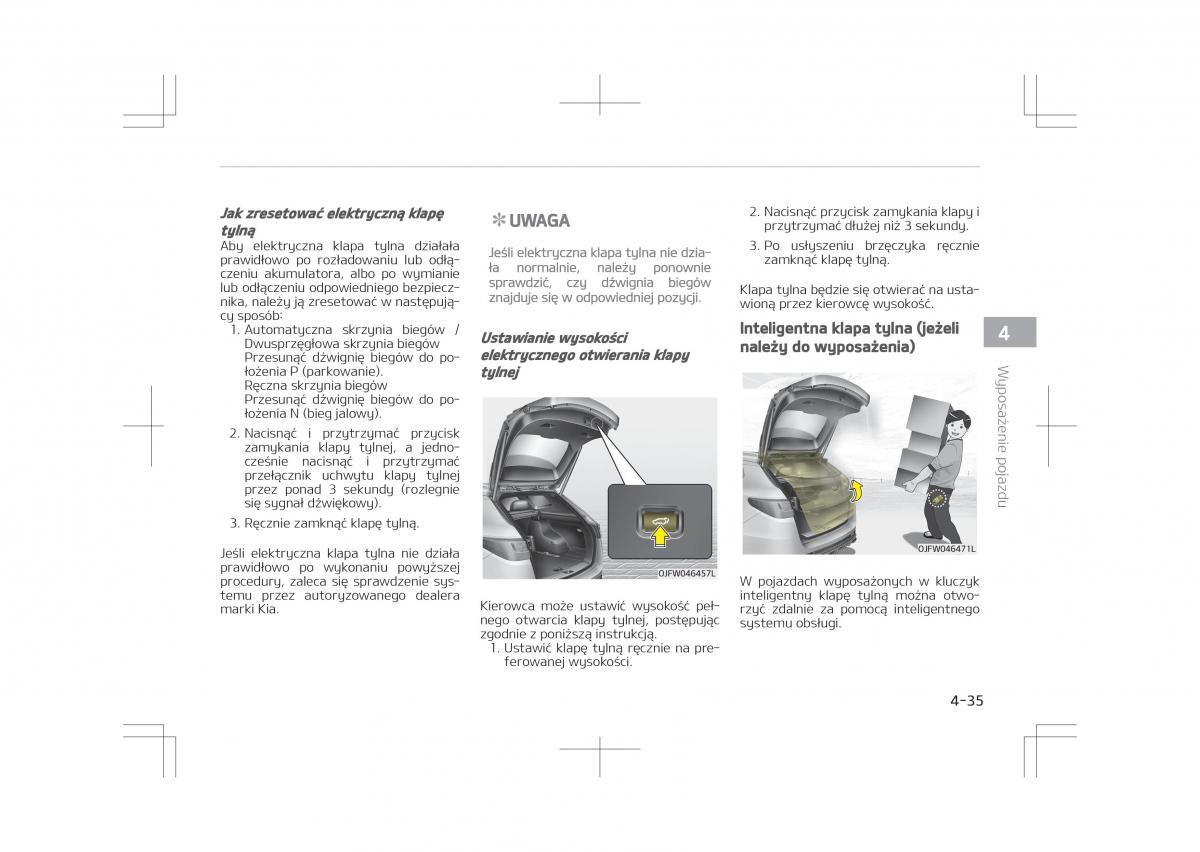 Jak zresetować elektryczną klapę tylną
Aby elektryczna klapa tylna działała prawidłowo po rozładowaniu lub odłączeniu akumulatora, albo po wymianie lub odłączeniu odpowiedniego bezpiecznika, należy ją zresetować w następujący sposób:
1. Automatyczna skrzynia biegów / Dwusprzęgłowa skrzynia biegów
Przesunąć dźwignię biegów do położenia P (parkowanie).
Ręczna skrzynia biegów
Przesunąć dźwignię biegów do położenia N (bieg jałowy).
2. Nacisnąć i przytrzymać przycisk zamykania klapy tylnej, a jednocześnie nacisnąć i przytrzymać przełącznik uchwytu klapy tylnej przez ponad 3 sekundy (rozlegnie się sygnał dźwiękowy).
3. Ręcznie zamknąć klapę tylną.

Jeśli elektryczna klapa tylna nie działa prawidłowo po wykonaniu powyższej procedury, zaleca się sprawdzenie systemu przez autoryzowanego dealera marki Kia.

✻ UWAGA
Jeśli elektryczna klapa tylna nie działa normalnie, należy ponownie sprawdzić, czy dźwignia biegów znajduje się w odpowiedniej pozycji.

Ustawianie wysokości elektrycznego otwierania klapy tylnej

OJFW046457L

Kierowca może ustawić wysokość pełnego otwarcia klapy tylnej, postępując zgodnie z poniższą instrukcją.
1. Ustawić klapę tylną ręcznie na preferowanej wysokości.
2. Nacisnąć przycisk zamykania klapy i przytrzymać dłużej niż 3 sekundy.
3. Po usłyszeniu brzęczyka ręcznie zamknąć klapę tylną.

Klapa tylna będzie się otwierać na ustawioną przez kierowcę wysokość.

Inteligentna klapa tylna (jeżeli należy do wyposażenia)

OJFW046471L

W pojazdach wyposażonych w kluczyk inteligentny klapę tylną można otworzyć zdalnie za pomocą inteligentnego systemu obsługi.

4
Wyposażenie pojazdu

4-35